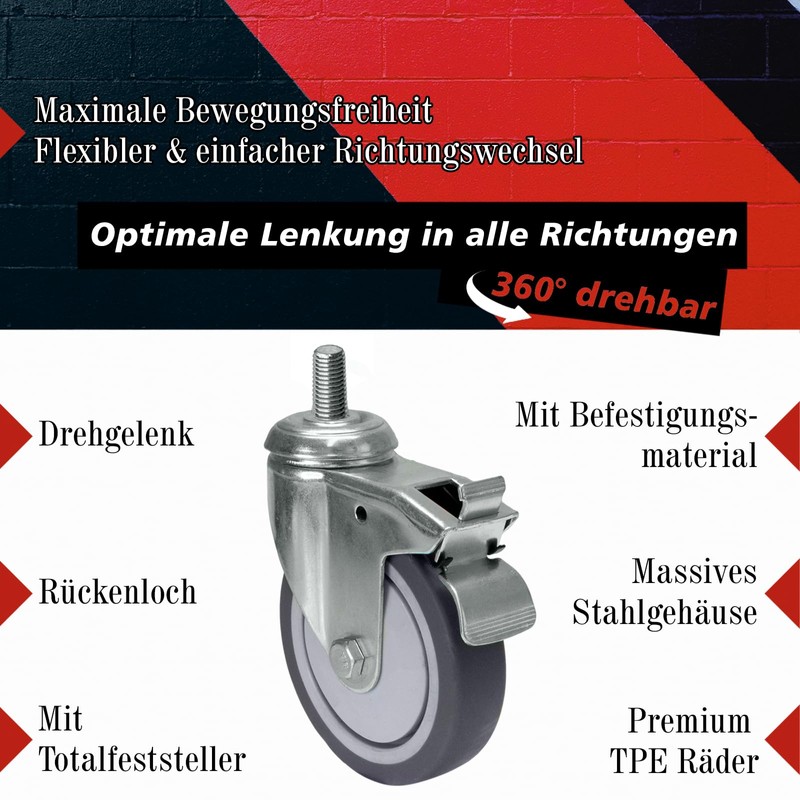 Maximale Bewegungsfreiheit
Flexibler & einfacher Richtungswechsel

Optimale Lenkung in alle Richtungen

360° drehbar

Drehgelenk

Rückenloch

Mit Totalfeststeller

Mit Befestigungsmaterial

Massives Stahlgehäuse

Premium TPE Räder